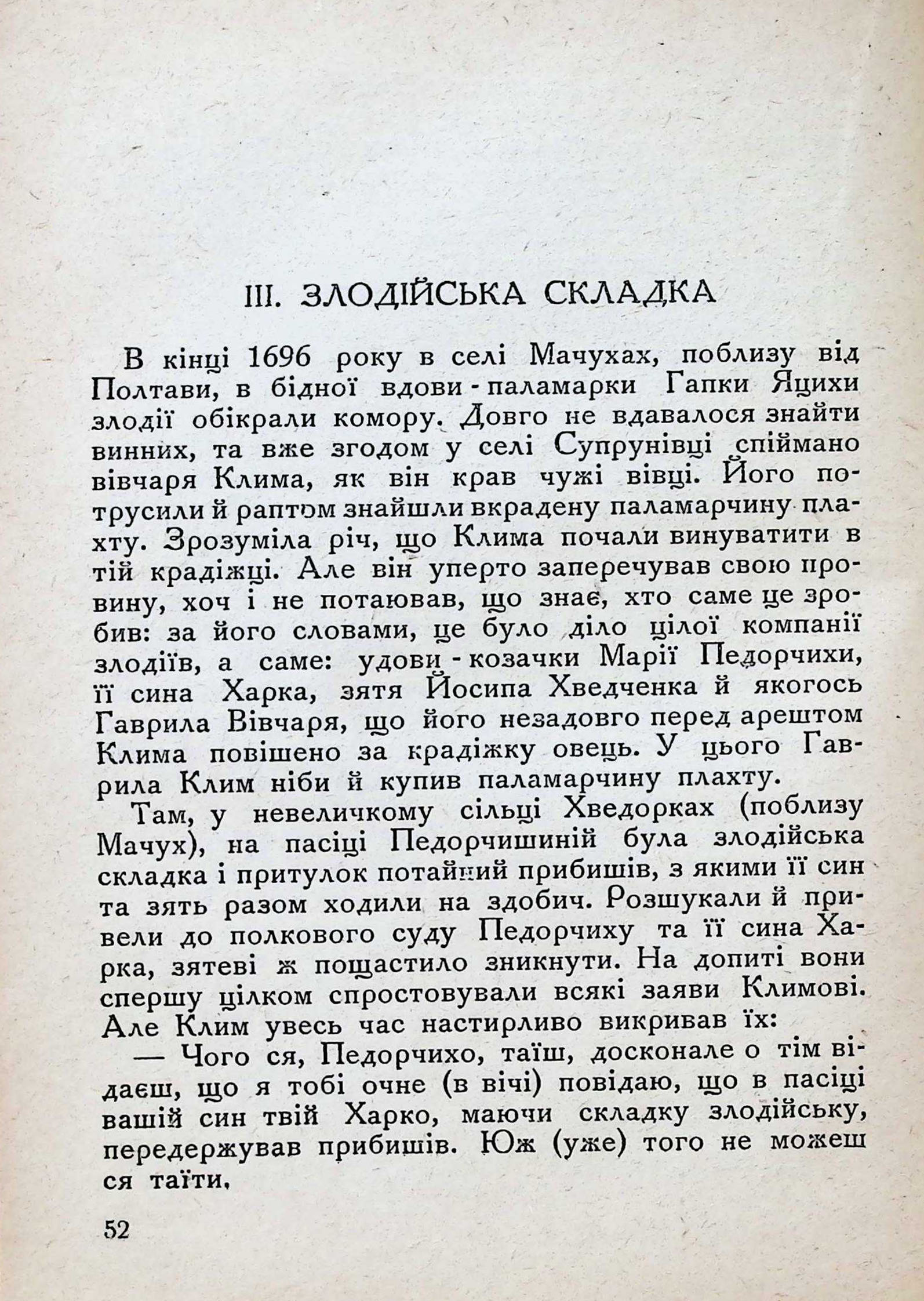 III. ЗЛОДІЙСЬКА СКЛАДКА

В кінці 1696 року в селі Мачухах, поблизу від Полтави, в бідної вдови-паламарки Гапки Яцихи злодії обікрали комору. Довго не вдавалося знайти винних, та вже згодом у селі Супрунівці спіймано вівчаря Клима, як він крав чужі вівці. Його потрусили й раптом знайшли вкрадену паламарчину плахту. Зрозуміла річ, що Клима почали винуватити в тій крадіжці. Але він уперто заперечував свою провину, хоч і не потаював, що знає, хто саме це зробив: за його словами, це було діло цілої компанії злодіїв, а саме: удови-козачки Марії Педорчихи, її сина Харка, зятя Йосипа Хведченка й якогось Гаврила Вівчаря, що його незадовго перед арештом Клима повішено за крадіжку овець. У цього Гаврила Клим ніби й купив паламарчину плахту.

Там, у невеличкому сільці Хведорках (поблизу Мачух), на пасіці Педорчишиній була злодійська складка і притулок потайний прибишів, з якими її син та зять разом ходили на здобич. Розшукали й привели до полкового суду Педорчиху та її сина Харка, зятеві ж пощастило зникнути. На допиті вони спершу цілком спростовували всякі заяви Климові. Але Клим увесь час настирливо викривав їх:

— Чого ся, Педорчихо, таїш, досконале о тім відаєш, що я тобі очне (в вічі) повідаю, що в пасіці вашій син твій Харко, маючи складку злодійську, передержував прибишів. Юж (уже) того не можеш ся таїти,

52